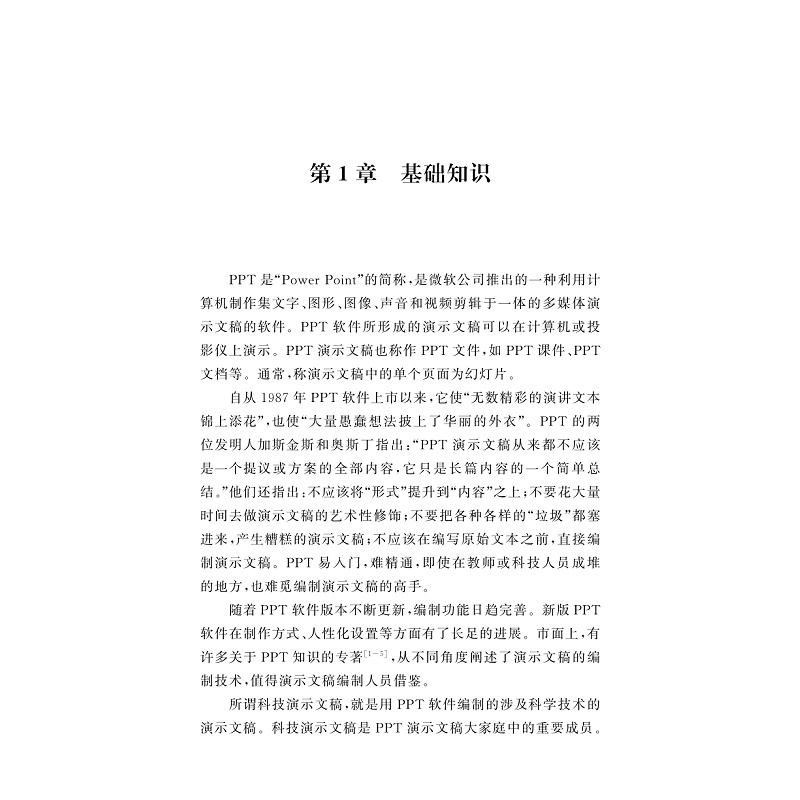 第1章　基础知识

PPT是“Power Point”的简称，是微软公司推出的一种利用计算机制作集文字、图形、图像、声音和视频剪辑于一体的多媒体演示文稿的软件。PPT软件所形成的演示文稿可以在计算机或投影仪上演示。PPT演示文稿也称作PPT文件，如PPT课件、PPT文档等。通常，称演示文稿中的单个页面为幻灯片。

自从1987年PPT软件上市以来，它使“无数精彩的演讲文本锦上添花”，也使“大量愚蠢想法披上了华丽的外衣”。PPT的两位发明人加斯金斯和奥斯丁指出：“PPT演示文稿从来都不应该是一个提议或方案的全部内容，它只是长篇内容的一个简单总结。”他们还指出：不应该将“形式”提升到“内容”之上；不要花大量时间去做演示文稿的艺术性修饰；不要把各种各样的“垃圾”都塞进来，产生糟糕的演示文稿；不应该在编写原始文本之前，直接编制演示文稿。PPT易入门，难精通，即使在教师或科技人员成堆的地方，也难觅编制演示文稿的高手。

随着PPT软件版本不断更新，编制功能日趋完善。新版PPT软件在制作方式、人性化设置等方面有了长足的进展。市面上，有许多关于PPT知识的专著$^{[1-5]}$，从不同角度阐述了演示文稿的编制技术，值得演示文稿编制人员借鉴。

所谓科技演示文稿，就是用PPT软件编制的涉及科学技术的演示文稿。科技演示文稿是PPT演示文稿大家庭中的重要成员。